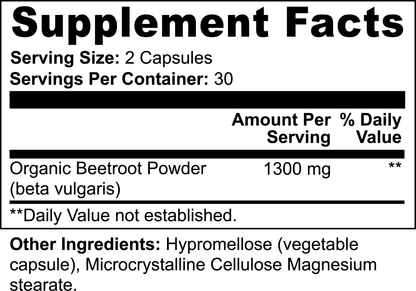 Supplement Facts

Serving Size: 2 Capsules
Servings Per Container: 30

| | Amount Per Serving | % Daily Value |
|---|---|---|
| Organic Beetroot Powder (beta vulgaris) | 1300 mg | ** |

**Daily Value not established.

Other Ingredients: Hypromellose (vegetable capsule), Microcrystalline Cellulose Magnesium stearate.